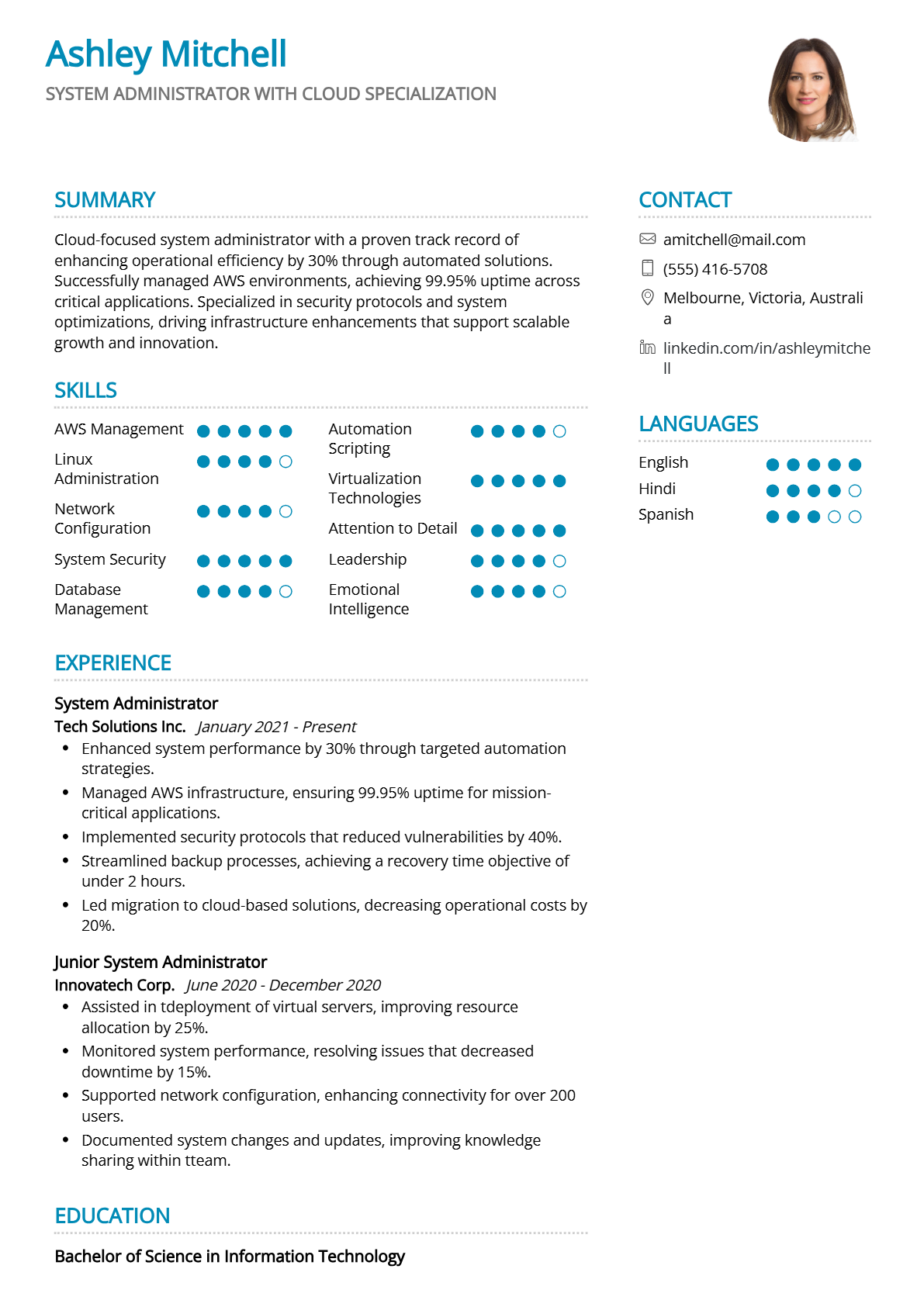 Ashley Mitchell
SYSTEM ADMINISTRATOR WITH CLOUD SPECIALIZATION

SUMMARY

Cloud-focused system administrator with a proven track record of enhancing operational efficiency by 30% through automated solutions. Successfully managed AWS environments, achieving 99.95% uptime across critical applications. Specialized in security protocols and system optimizations, driving infrastructure enhancements that support scalable growth and innovation.

SKILLS

AWS Management
Linux Administration
Network Configuration
System Security
Database Management

Automation Scripting
Virtualization Technologies
Attention to Detail
Leadership
Emotional Intelligence

EXPERIENCE

System Administrator
Tech Solutions Inc. January 2021 - Present
• Enhanced system performance by 30% through targeted automation strategies.
• Managed AWS infrastructure, ensuring 99.95% uptime for mission-critical applications.
• Implemented security protocols that reduced vulnerabilities by 40%.
• Streamlined backup processes, achieving a recovery time objective of under 2 hours.
• Led migration to cloud-based solutions, decreasing operational costs by 20%.

Junior System Administrator
Innovatech Corp. June 2020 - December 2020
• Assisted in tdeployment of virtual servers, improving resource allocation by 25%.
• Monitored system performance, resolving issues that decreased downtime by 15%.
• Supported network configuration, enhancing connectivity for over 200 users.
• Documented system changes and updates, improving knowledge sharing within tteam.

EDUCATION

Bachelor of Science in Information Technology

CONTACT

amitchell@mail.com
(555) 416-5708
Melbourne, Victoria, Australia
linkedin.com/in/ashleymitchell

LANGUAGES

English
Hindi
Spanish